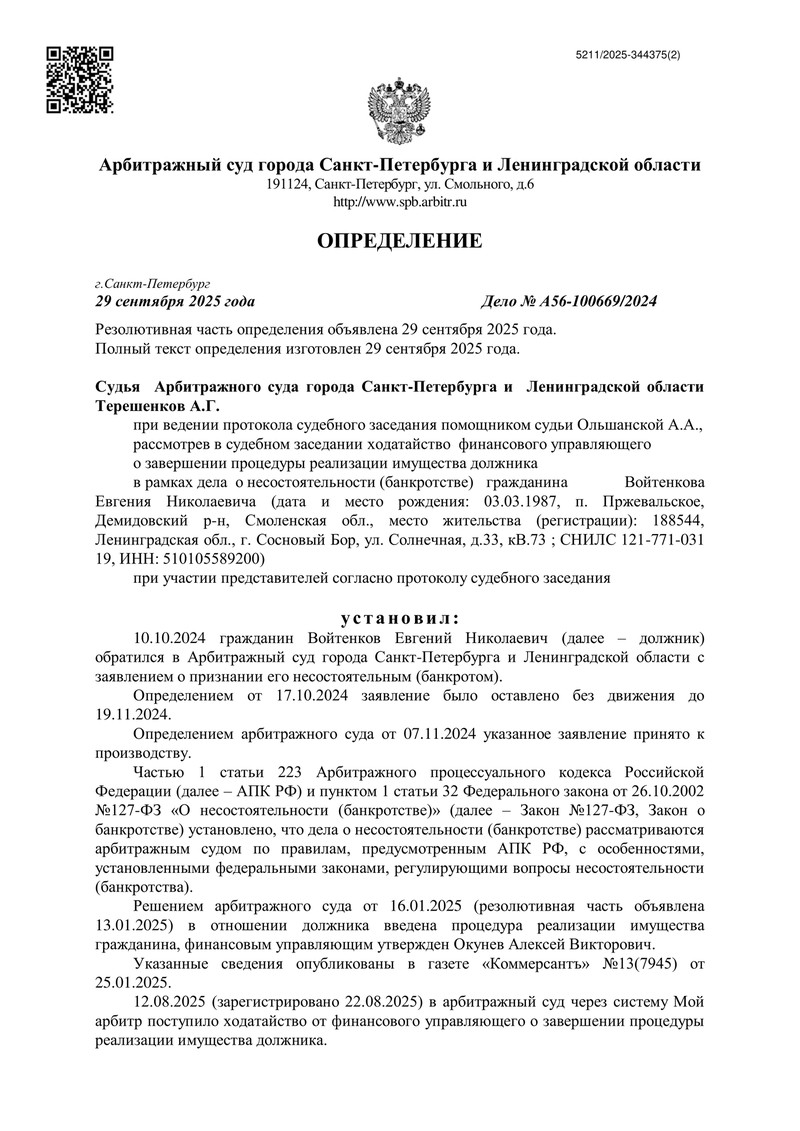 5211/2025-344375(2)

Арбитражный суд города Санкт-Петербурга и Ленинградской области
191124, Санкт-Петербург, ул. Смольного, д.6
http://www.spb.arbitr.ru

ОПРЕДЕЛЕНИЕ

г.Санкт-Петербург
29 сентября 2025 года

Дело № А56-100669/2024

Резолютивная часть определения объявлена 29 сентября 2025 года.
Полный текст определения изготовлен 29 сентября 2025 года.

Судья Арбитражного суда города Санкт-Петербурга и Ленинградской области Терешенков А.Г.

при ведении протокола судебного заседания помощником судьи Ольшанской А.А.,
рассмотрев в судебном заседании ходатайство финансового управляющего
о завершении процедуры реализации имущества должника
в рамках дела о несостоятельности (банкротстве) гражданина Войтенкова Евгения Николаевича (дата и место рождения: 03.03.1987, п. Пржевальское, Демидовский р-н, Смоленская обл., место жительства (регистрации): 188544, Ленинградская обл., г. Сосновый Бор, ул. Солнечная, д.33, кВ.73 ; СНИЛС 121-771-031 19, ИНН: 510105589200)
при участии представителей согласно протоколу судебного заседания

установил:

10.10.2024 гражданин Войтенков Евгений Николаевич (далее – должник) обратился в Арбитражный суд города Санкт-Петербурга и Ленинградской области с заявлением о признании его несостоятельным (банкротом).

Определением от 17.10.2024 заявление было оставлено без движения до 19.11.2024.

Определением арбитражного суда от 07.11.2024 указанное заявление принято к производству.

Частью 1 статьи 223 Арбитражного процессуального кодекса Российской Федерации (далее – АПК РФ) и пунктом 1 статьи 32 Федерального закона от 26.10.2002 №127-ФЗ «О несостоятельности (банкротстве)» (далее – Закон №127-ФЗ, Закон о банкротстве) установлено, что дела о несостоятельности (банкротстве) рассматриваются арбитражным судом по правилам, предусмотренным АПК РФ, с особенностями, установленными федеральными законами, регулирующими вопросы несостоятельности (банкротства).

Решением арбитражного суда от 16.01.2025 (резолютивная часть объявлена 13.01.2025) в отношении должника введена процедура реализации имущества гражданина, финансовым управляющим утвержден Окунев Алексей Викторович.

Указанные сведения опубликованы в газете «Коммерсантъ» №13(7945) от 25.01.2025.

12.08.2025 (зарегистрировано 22.08.2025) в арбитражный суд через систему Мой арбитр поступило ходатайство от финансового управляющего о завершении процедуры реализации имущества должника.